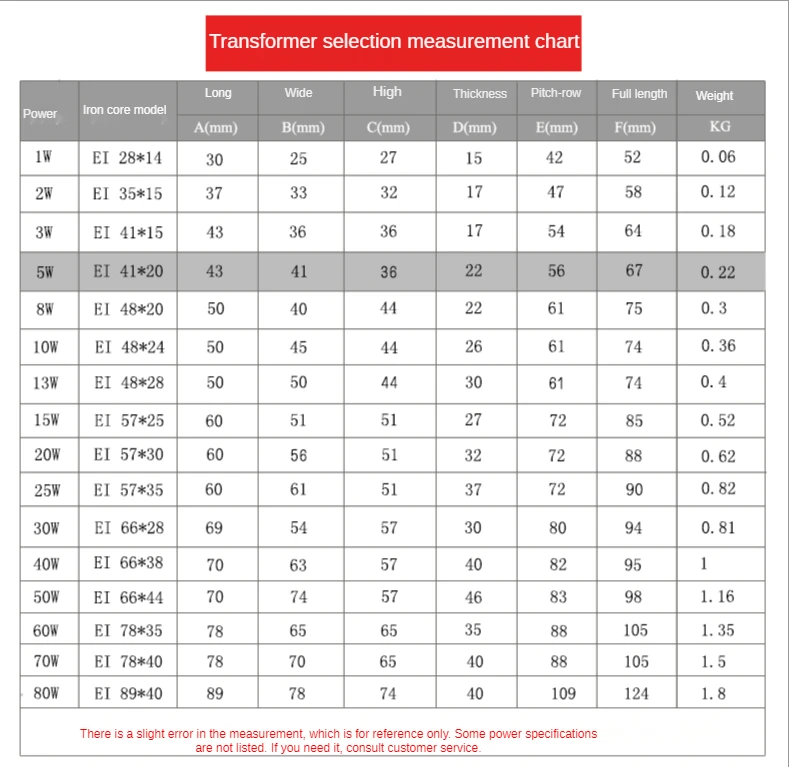 Transformer selection measurement chart

| Power | Iron core model | Long A(mm) | Wide B(mm) | High C(mm) | Thickness D(mm) | Pitch-row E(mm) | Full length F(mm) | Weight KG |
|---|---|---|---|---|---|---|---|---|
| 1W | EI 28*14 | 30 | 25 | 27 | 15 | 42 | 52 | 0.06 |
| 2W | EI 35*15 | 37 | 33 | 32 | 17 | 47 | 58 | 0.12 |
| 3W | EI 41*15 | 43 | 36 | 36 | 17 | 54 | 64 | 0.18 |
| 5W | EI 41*20 | 43 | 41 | 36 | 22 | 56 | 67 | 0.22 |
| 8W | EI 48*20 | 50 | 40 | 44 | 22 | 61 | 75 | 0.3 |
| 10W | EI 48*24 | 50 | 45 | 44 | 26 | 61 | 74 | 0.36 |
| 13W | EI 48*28 | 50 | 50 | 44 | 30 | 61 | 74 | 0.4 |
| 15W | EI 57*25 | 60 | 51 | 51 | 27 | 72 | 85 | 0.52 |
| 20W | EI 57*30 | 60 | 56 | 51 | 32 | 72 | 88 | 0.62 |
| 25W | EI 57*35 | 60 | 61 | 51 | 37 | 72 | 90 | 0.82 |
| 30W | EI 66*28 | 69 | 54 | 57 | 30 | 80 | 94 | 0.81 |
| 40W | EI 66*38 | 70 | 63 | 57 | 40 | 82 | 95 | 1 |
| 50W | EI 66*44 | 70 | 74 | 57 | 46 | 83 | 98 | 1.16 |
| 60W | EI 78*35 | 78 | 65 | 65 | 35 | 88 | 105 | 1.35 |
| 70W | EI 78*40 | 78 | 70 | 65 | 40 | 88 | 105 | 1.5 |
| 80W | EI 89*40 | 89 | 78 | 74 | 40 | 109 | 124 | 1.8 |

There is a slight error in the measurement, which is for reference only. Some power specifications are not listed. If you need it, consult customer service.